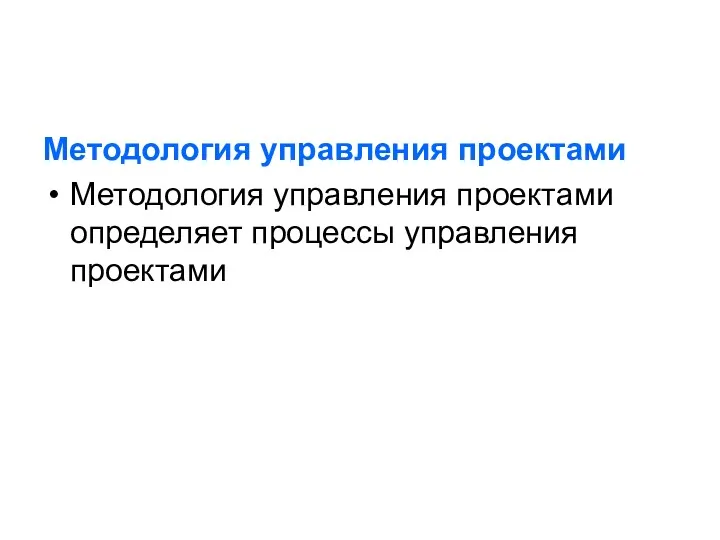 Методология управления проектами

• Методология управления проектами определяет процессы управления проектами